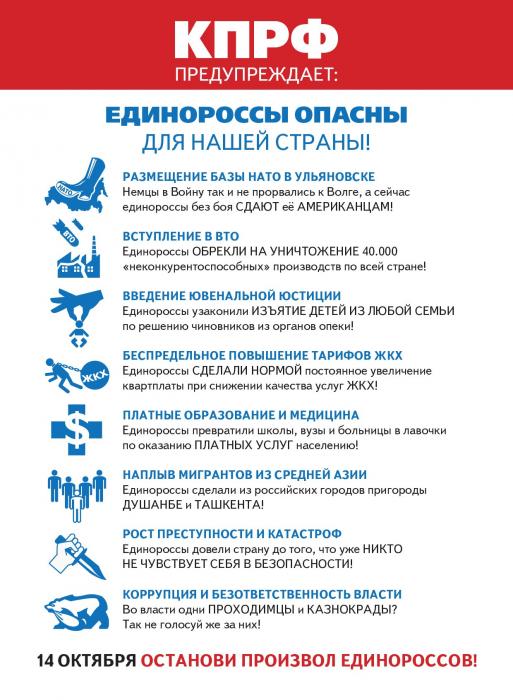 КПРФ
ПРЕДУПРЕЖДАЕТ:

ЕДИНОРОССЫ ОПАСНЫ
ДЛЯ НАШЕЙ СТРАНЫ!

НАТО

РАЗМЕЩЕНИЕ БАЗЫ НАТО В УЛЬЯНОВСКЕ
Немцы в Войну так и не прорвались к Волге, а сейчас единороссы без боя СДАЮТ её АМЕРИКАНЦАМ!

ВТО

ВСТУПЛЕНИЕ В ВТО
Единороссы ОБРЕКЛИ НА УНИЧТОЖЕНИЕ 40.000 «неконкурентоспособных» производств по всей стране!

ВВЕДЕНИЕ ЮВЕНАЛЬНОЙ ЮСТИЦИИ
Единороссы узаконили ИЗЪЯТИЕ ДЕТЕЙ ИЗ ЛЮБОЙ СЕМЬИ по решению чиновников из органов опеки!

ЖКХ

БЕСПРЕДЕЛЬНОЕ ПОВЫШЕНИЕ ТАРИФОВ ЖКХ
Единороссы СДЕЛАЛИ НОРМОЙ постоянное увеличение квартплаты при снижении качества услуг ЖКХ!

ПЛАТНЫЕ ОБРАЗОВАНИЕ И МЕДИЦИНА
Единороссы превратили школы, вузы и больницы в лавочки по оказанию ПЛАТНЫХ УСЛУГ населению!

НАПЛЫВ МИГРАНТОВ ИЗ СРЕДНЕЙ АЗИИ
Единороссы сделали из российских городов пригороды ДУШАНБЕ и ТАШКЕНТА!

РОСТ ПРЕСТУПНОСТИ И КАТАСТРОФ
Единороссы довели страну до того, что уже НИКТО НЕ ЧУВСТВУЕТ СЕБЯ В БЕЗОПАСНОСТИ!

КОРРУПЦИЯ И БЕЗОТВЕТСТВЕННОСТЬ ВЛАСТИ
Во власти одни ПРОХОДИМЦЫ и КАЗНОКРАДЫ? Так не голосуй же за них!

14 ОКТЯБРЯ ОСТАНОВИ ПРОИЗВОЛ ЕДИНОРОССОВ!